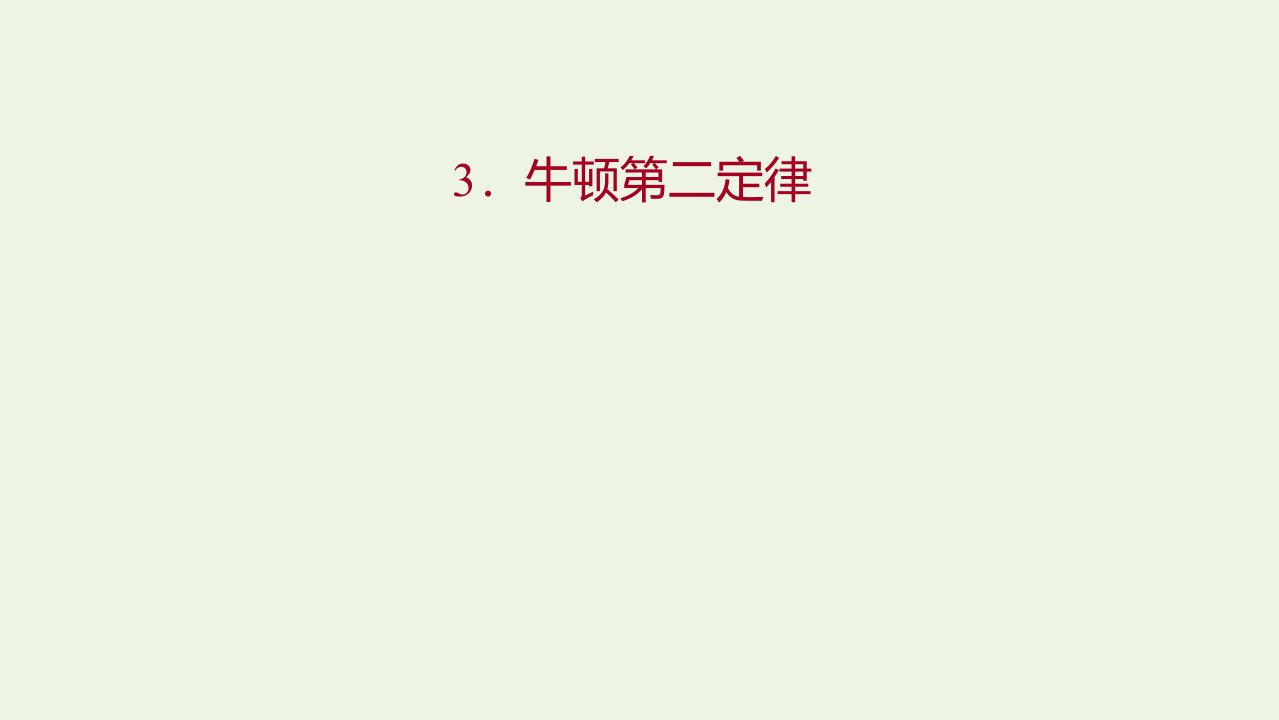 3．牛顿第二定律